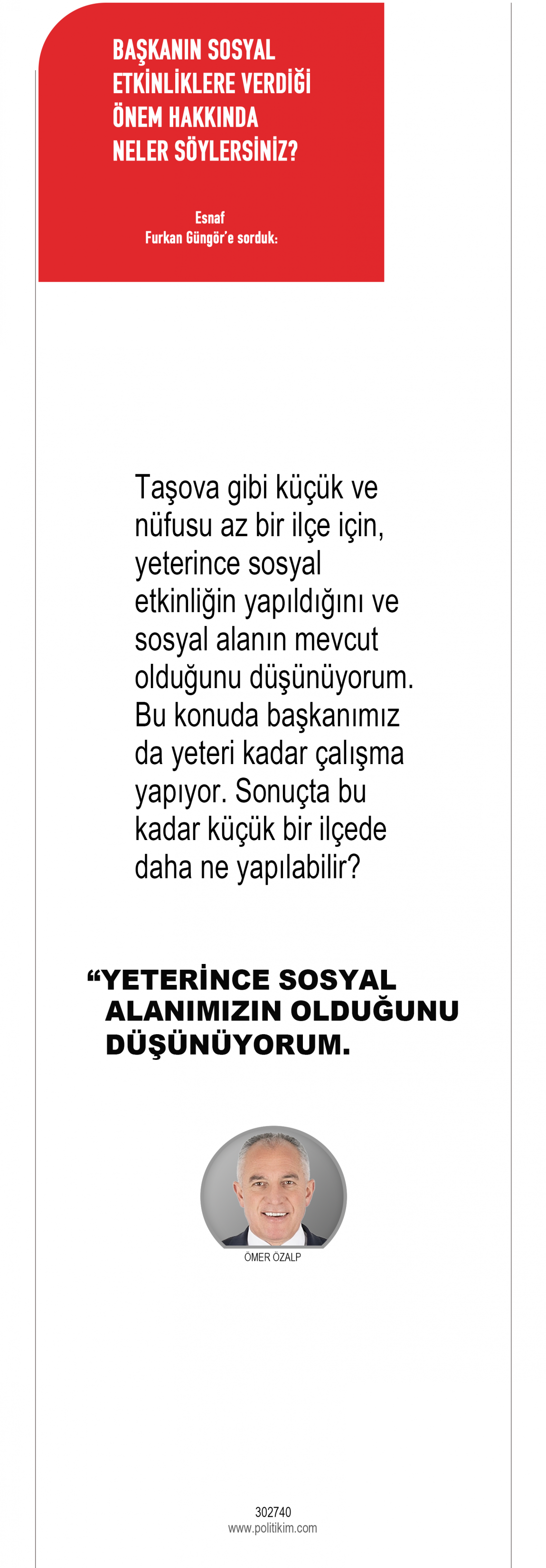 BAŞKANIN SOSYAL ETKİNLİKLERE VERDİĞİ ÖNEM HAKKINDA NELER SÖYLERSİNİZ?

Esnaf
Furkan Güngör'e sorduk:

Taşova gibi küçük ve nüfusu az bir ilçe için, yeterince sosyal etkinliğin yapıldığını ve sosyal alanın mevcut olduğunu düşünüyorum. Bu konuda başkanımız da yeteri kadar çalışma yapıyor. Sonuçta bu kadar küçük bir ilçede daha ne yapılabilir?

“YETERİNCE SOSYAL ALANIMIZIN OLDUĞUNU DÜŞÜNÜYORUM.

ÖMER ÖZALP

302740
www.politikim.com